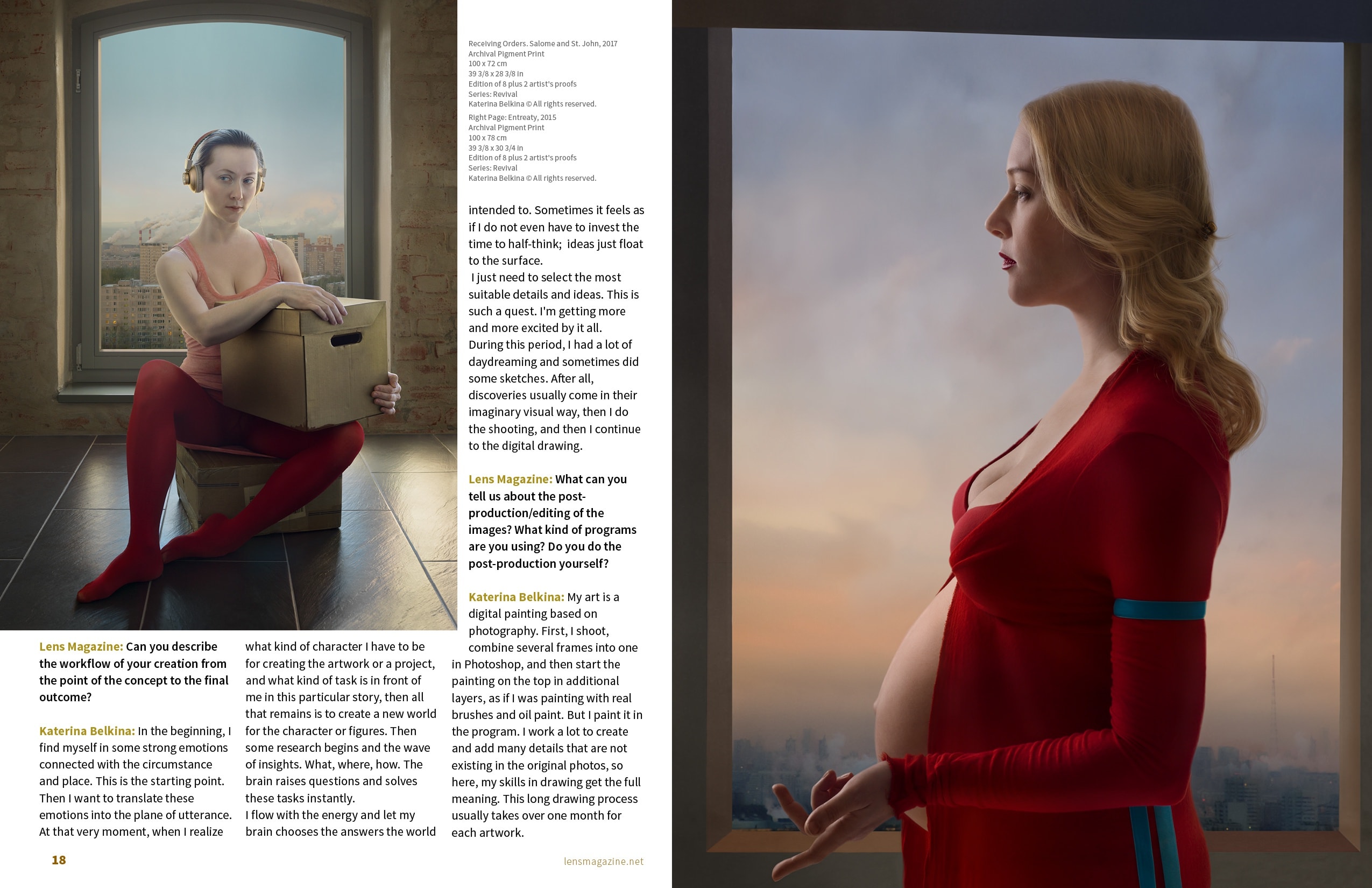 Receiving Orders. Salome and St. John, 2017
Archival Pigment Print
100 x 72 cm
39 3/8 x 28 3/8 in
Edition of 8 plus 2 artist's proofs
Series: Revival
Katerina Belkina © All rights reserved.

Right Page: Entreaty, 2015
Archival Pigment Print
100 x 78 cm
39 3/8 x 30 3/4 in
Edition of 8 plus 2 artist's proofs
Series: Revival
Katerina Belkina © All rights reserved.

Lens Magazine: Can you describe the workflow of your creation from the point of the concept to the final outcome?

Katerina Belkina: In the beginning, I find myself in some strong emotions connected with the circumstance and place. This is the starting point. Then I want to translate these emotions into the plane of utterance. At that very moment, when I realize what kind of character I have to be for creating the artwork or a project, and what kind of task is in front of me in this particular story, then all that remains is to create a new world for the character or figures. Then some research begins and the wave of insights. What, where, how. The brain raises questions and solves these tasks instantly.
I flow with the energy and let my brain chooses the answers the world intended to. Sometimes it feels as if I do not even have to invest the time to half-think; ideas just float to the surface.
I just need to select the most suitable details and ideas. This is such a quest. I'm getting more and more excited by it all.
During this period, I had a lot of daydreaming and sometimes did some sketches. After all, discoveries usually come in their imaginary visual way, then I do the shooting, and then I continue to the digital drawing.

Lens Magazine: What can you tell us about the post-production/editing of the images? What kind of programs are you using? Do you do the post-production yourself?

Katerina Belkina: My art is a digital painting based on photography. First, I shoot, combine several frames into one in Photoshop, and then start the painting on the top in additional layers, as if I was painting with real brushes and oil paint. But I paint it in the program. I work a lot to create and add many details that are not existing in the original photos, so here, my skills in drawing get the full meaning. This long drawing process usually takes over one month for each artwork.

18

lensmagazine.net